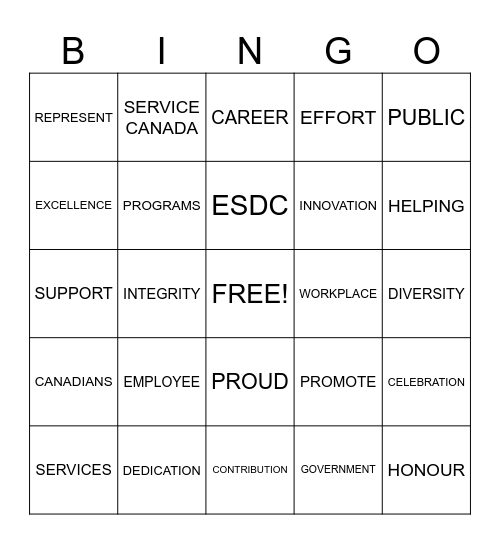 | B | I | N | G | O |
|---|---|---|---|---|
| REPRESENT | SERVICE CANADA | CAREER | EFFORT | PUBLIC |
| EXCELLENCE | PROGRAMS | ESDC | INNOVATION | HELPING |
| SUPPORT | INTEGRITY | FREE! | WORKPLACE | DIVERSITY |
| CANADIANS | EMPLOYEE | PROUD | PROMOTE | CELEBRATION |
| SERVICES | DEDICATION | CONTRIBUTION | GOVERNMENT | HONOUR |